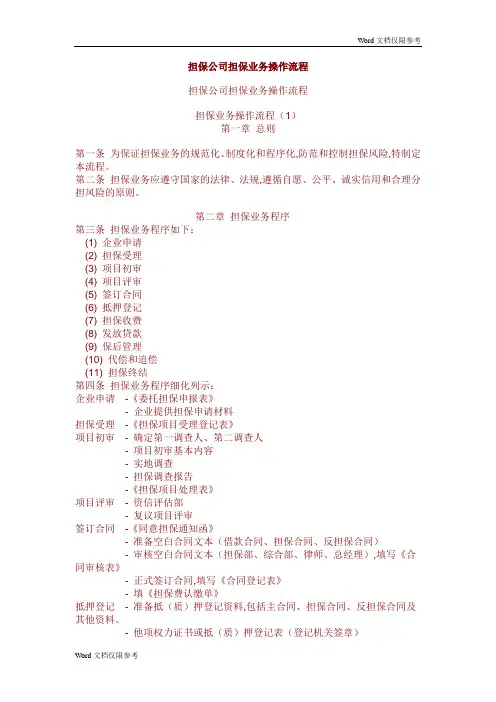 Word 文档仅限参考

担保公司担保业务操作流程

担保公司担保业务操作流程

担保业务操作流程（1）
第一章 总则

第一条 为保证担保业务的规范化、制度化和程序化,防范和控制担保风险,特制定本流程。
第二条 担保业务应遵守国家的法律、法规,遵循自愿、公平、诚实信用和合理分担风险的原则。

第二章 担保业务程序
第三条 担保业务程序如下：
(1) 企业申请
(2) 担保受理
(3) 项目初审
(4) 项目评审
(5) 签订合同
(6) 抵押登记
(7) 担保收费
(8) 发放贷款
(9) 保后管理
(10) 代偿和追偿
(11) 担保终结
第四条 担保业务程序细化列示：
企业申请 -《委托担保申报表》
- 企业提供担保申请材料
担保受理 -《担保项目受理登记表》
项目初审 - 确定第一调查人、第二调查人
- 项目初审基本内容
- 实地调查
- 担保调查报告
-《担保项目处理表》
项目评审 - 资信评估部
- 复议项目评审
签订合同 -《同意担保通知函》
- 准备空白合同文本（借款合同、担保合同、反担保合同）
- 审核空白合同文本（担保部、综合部、律师、总经理）,填写《合同审核表》
- 正式签订合同,填写《合同登记表》
- 填《担保费认缴单》
抵押登记 - 准备抵（质）押登记资料,包括主合同、担保合同、反担保合同及其他资料。
- 他项权力证书或抵（质）押登记表（登记机关签章）

Word 文档仅限参考